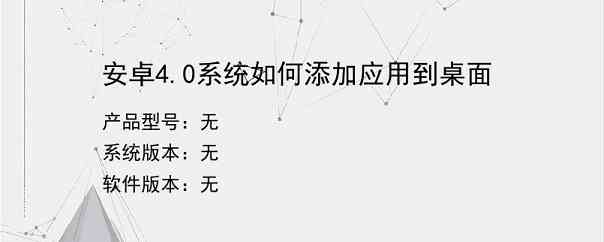 安卓4.0系统如何添加应用到桌面

产品型号：无
系统版本：无
软件版本：无